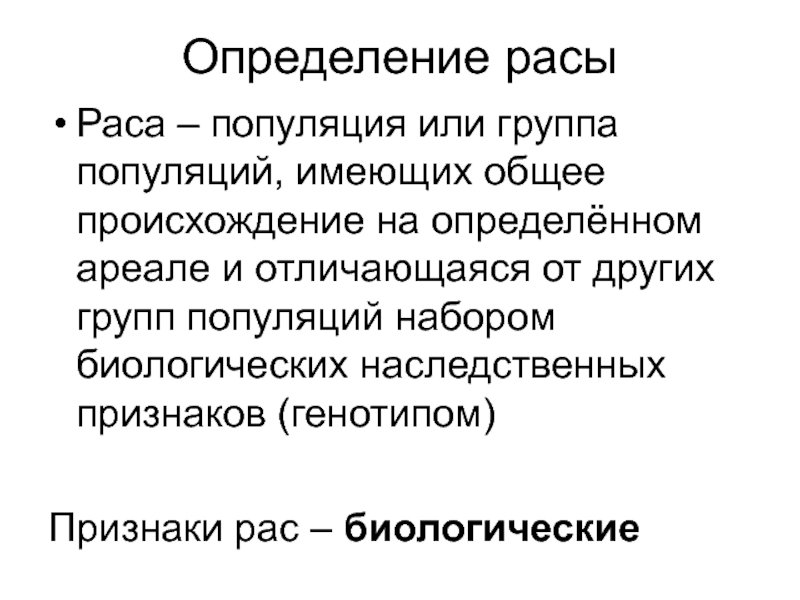 Определение расы

• Раса – популяция или группа популяций, имеющих общее происхождение на определённом ареале и отличающаяся от других групп популяций набором биологических наследственных признаков (генотипом)

Признаки рас – биологические